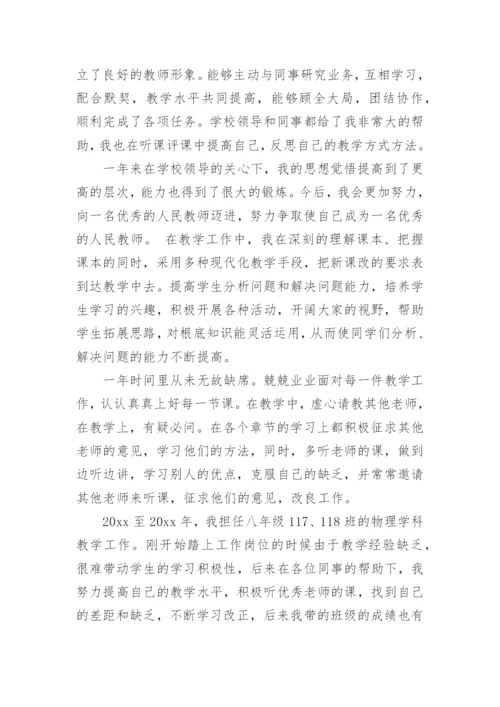 立了良好的教师形象。能够主动与同事研究业务，互相学习，配合默契，教学水平共同提高，能够顾全大局，团结协作，顺利完成了各项任务。学校领导和同事都给了我非常大的帮助，我也在听课评课中提高自己，反思自己的教学方式方法。

一年来在学校领导的关心下，我的思想觉悟提高到了更高的层次，能力也得到了很大的锻炼。今后，我会更加努力，向一名优秀的人民教师迈进，努力争取使自己成为一名优秀的人民教师。 在教学工作中，我在深刻的理解课本、把握课本的同时，采用多种现代化教学手段，把新课改的要求表到达教学中去。提高学生分析问题和解决问题能力，培养学生学习的兴趣，积极开展各种活动，开阔大家的视野，帮助学生拓展思路，对根底知识能灵活运用，从而使同学们分析、解决问题的能力不断提高。

一年时间里从未无故缺席。兢兢业业面对每一件教学工作，认认真真上好每一节课。在教学中，虚心请教其他老师，在教学上，有疑必问。在各个章节的学习上都积极征求其他老师的意见，学习他们的方法，同时，多听老师的课，做到边听边讲，学习别人的优点，克服自己的缺乏，并常常邀请其他老师来听课，征求他们的意见，改良工作。

20xx 至 20xx 年，我担任八年级 117、118 班的物理学科教学工作。刚开始踏上工作岗位的时候由于教学经验缺乏，很难带动学生的学习积极性，后来在各位同事的帮助下，我努力提高自己的教学水平，积极听优秀老师的课，找到自己的差距和缺乏，不断学习改正，后来我带的班级的成绩也有